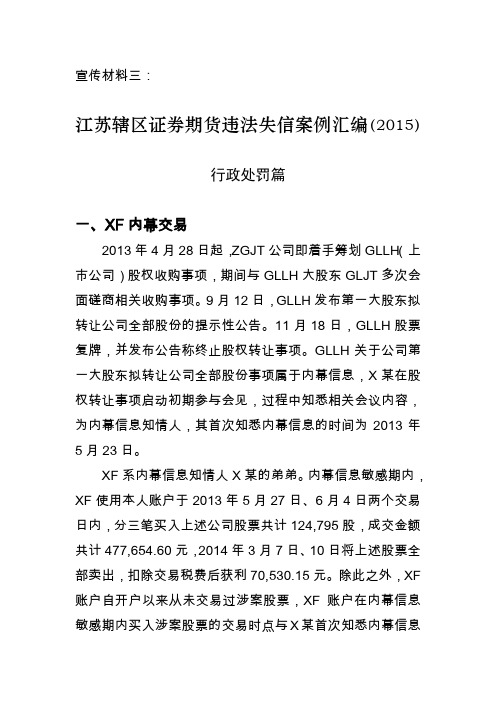 宣传材料三：

江苏辖区证券期货违法失信案例汇编(2015)

行政处罚篇

一、XF 内幕交易

2013 年 4 月 28 日起，ZGJT 公司即着手筹划 GLLH(上市公司)股权收购事项，期间与 GLLH 大股东 GLJT 多次会面磋商相关收购事项。9 月 12 日，GLLH 发布第一大股东拟转让公司全部股份的提示性公告。11 月 18 日，GLLH 股票复牌，并发布公告称终止股权转让事项。GLLH 关于公司第一大股东拟转让公司全部股份事项属于内幕信息，X 某在股权转让事项启动初期参与会见，过程中知悉相关会议内容，为内幕信息知情人，其首次知悉内幕信息的时间为 2013 年 5 月 23 日。

XF 系内幕信息知情人 X 某的弟弟。内幕信息敏感期内，XF 使用本人账户于 2013 年 5 月 27 日、6 月 4 日两个交易日内，分三笔买入上述公司股票共计 124,795 股，成交金额共计 477,654.60 元，2014 年 3 月 7 日、10 日将上述股票全部卖出，扣除交易税费后获利 70,530.15 元。除此之外，XF 账户自开户以来从未交易过涉案股票，XF 账户在内幕信息敏感期内买入涉案股票的交易时点与 X 某首次知悉内幕信息